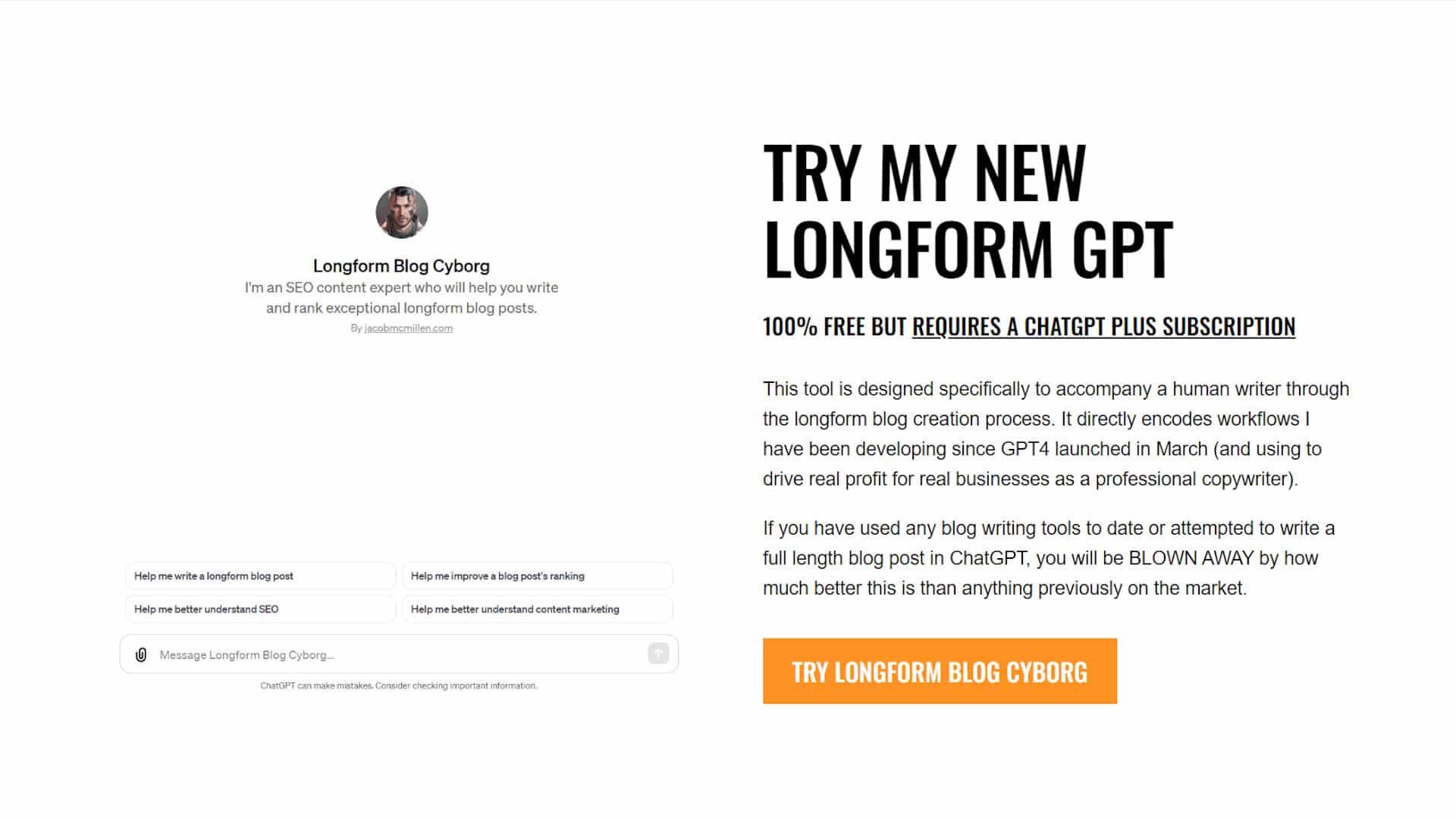 Longform Blog Cyborg
I'm an SEO content expert who will help you write and rank exceptional longform blog posts.
By jacobmcmillen.com

Help me write a longform blog post

Help me improve a blog post's ranking

Help me better understand SEO

Help me better understand content marketing

Message Longform Blog Cyborg...

ChatGPT can make mistakes. Consider checking important information.

TRY MY NEW LONGFORM GPT

100% FREE BUT REQUIRES A CHATGPT PLUS SUBSCRIPTION

This tool is designed specifically to accompany a human writer through the longform blog creation process. It directly encodes workflows I have been developing since GPT4 launched in March (and using to drive real profit for real businesses as a professional copywriter).

If you have used any blog writing tools to date or attempted to write a full length blog post in ChatGPT, you will be BLOWN AWAY by how much better this is than anything previously on the market.

TRY LONGFORM BLOG CYBORG